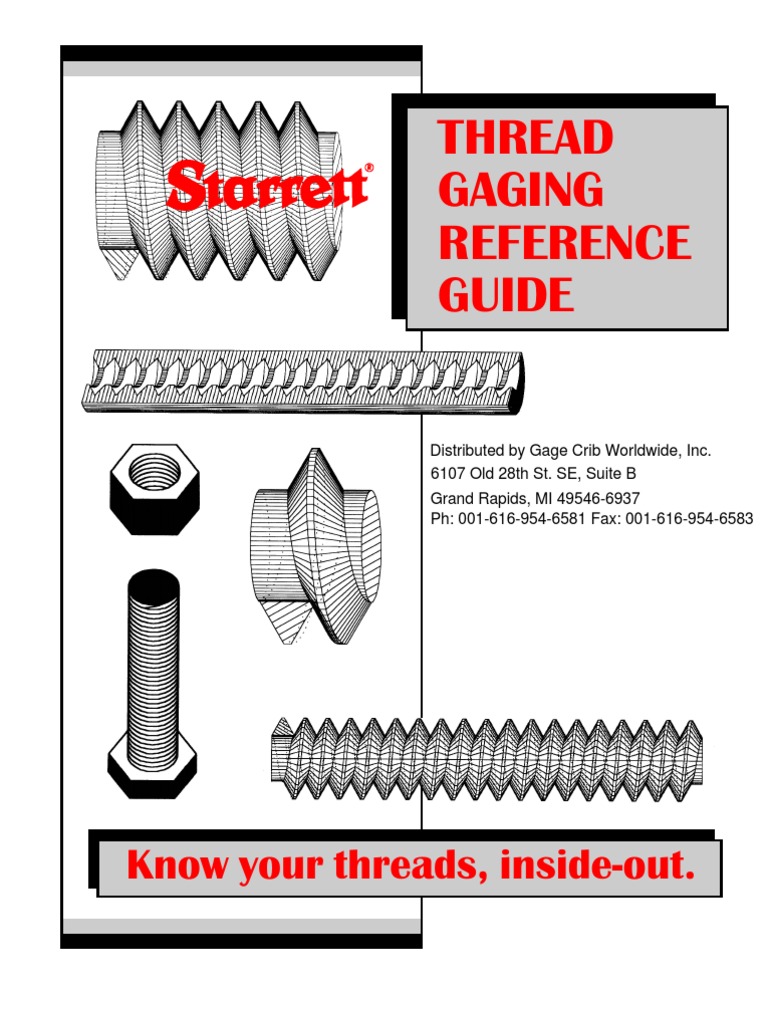 Starrett®

THREAD GAGING REFERENCE GUIDE

Distributed by Gage Crib Worldwide, Inc.
6107 Old 28th St. SE, Suite B
Grand Rapids, MI 49546-6937
Ph: 001-616-954-6581 Fax: 001-616-954-6583

Know your threads, inside-out.